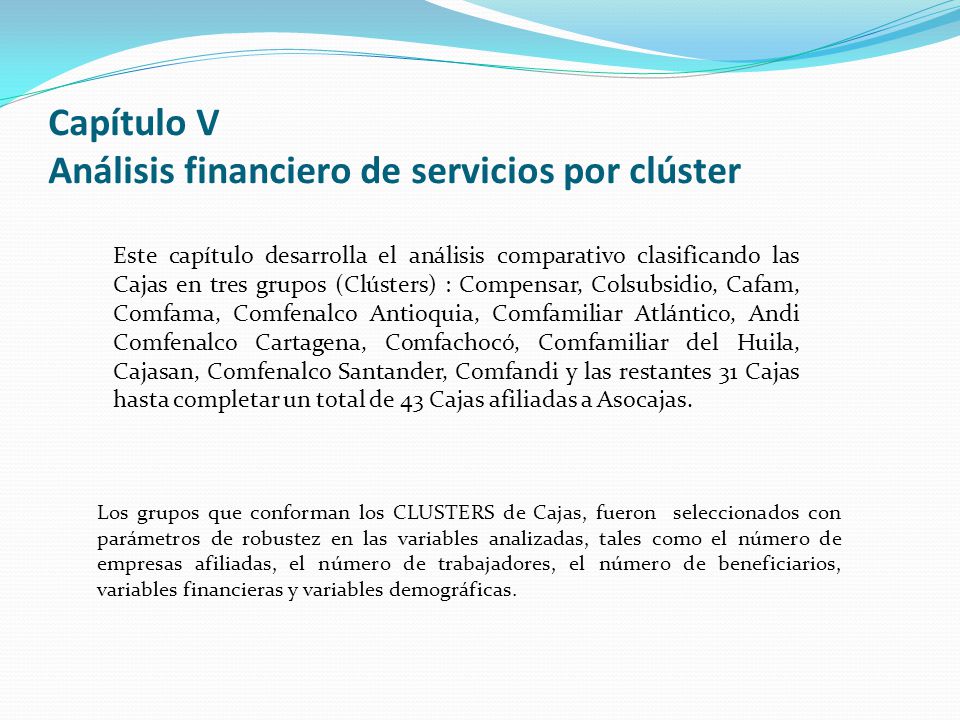 Capítulo V
Análisis financiero de servicios por clúster

Este capítulo desarrolla el análisis comparativo clasificando las Cajas en tres grupos (Clústers) : Compensar, Colsubsidio, Cafam, Comfama, Comfenalco Antioquia, Comfamiliar Atlántico, Andi Comfenalco Cartagena, Comfachocó, Comfamiliar del Huila, Cajasan, Comfenalco Santander, Comfandi y las restantes 31 Cajas hasta completar un total de 43 Cajas afiliadas a Asocajas.

Los grupos que conforman los CLUSTERS de Cajas, fueron seleccionados con parámetros de robustez en las variables analizadas, tales como el número de empresas afiliadas, el número de trabajadores, el número de beneficiarios, variables financieras y variables demográficas.